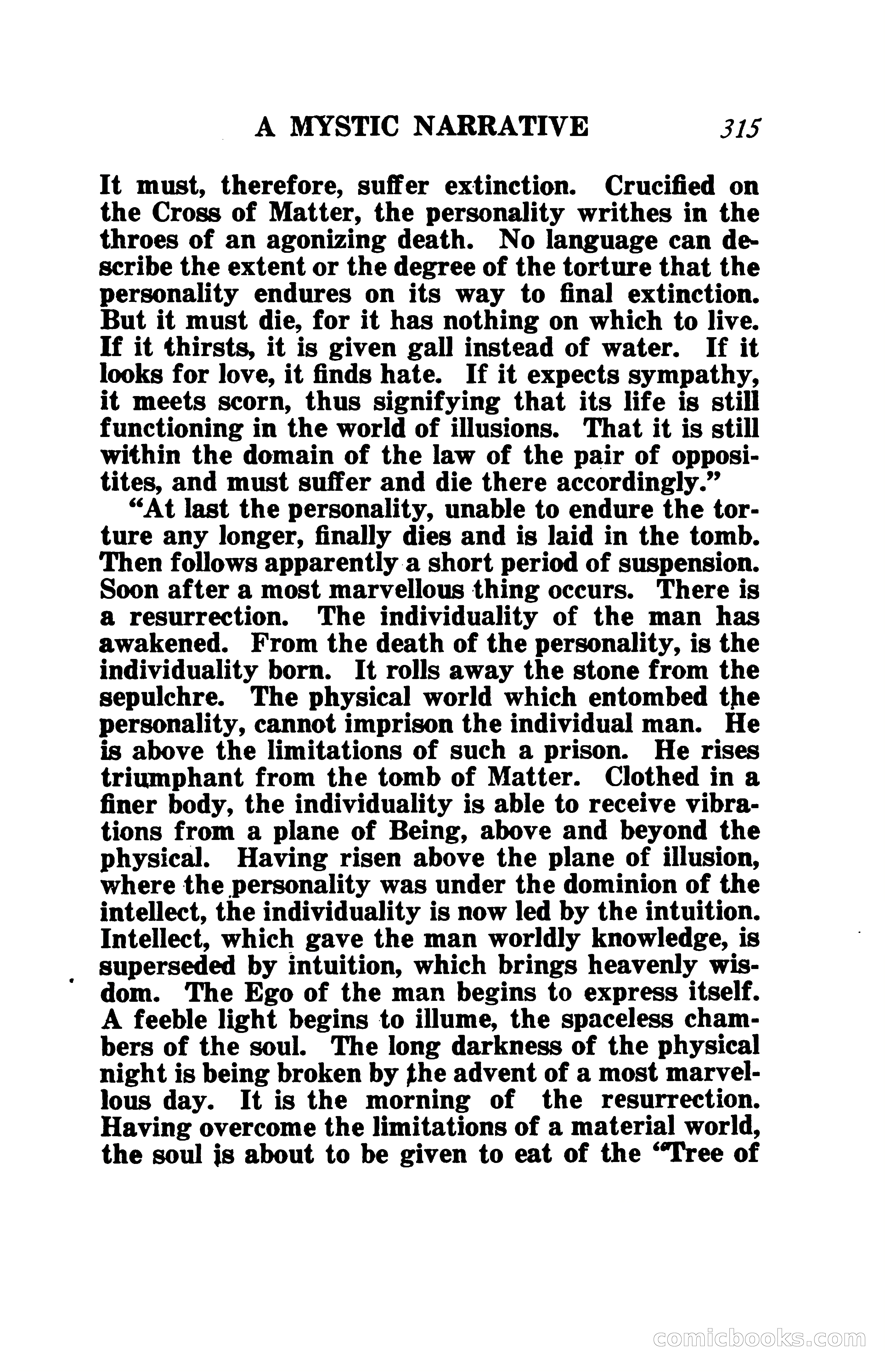 A MYSTIC NARRATIVE 315

It must, therefore, suffer extinction. Crucified on the Cross of Matter, the personality writhes in the throes of an agonizing death. No language can describe the extent or the degree of the torture that the personality endures on its way to final extinction. But it must die, for it has nothing on which to live. If it thirsts, it is given gall instead of water. If it looks for love, it finds hate. If it expects sympathy, it meets scorn, thus signifying that its life is still functioning in the world of illusions. That it is still within the domain of the law of the pair of opposites, and must suffer and die there accordingly."

"At last the personality, unable to endure the torture any longer, finally dies and is laid in the tomb. Then follows apparently a short period of suspension. Soon after a most marvellous thing occurs. There is a resurrection. The individuality of the man has awakened. From the death of the personality, is the individuality born. It rolls away the stone from the sepulchre. The physical world which entombed the personality, cannot imprison the individual man. He is above the limitations of such a prison. He rises triumphant from the tomb of Matter. Clothed in a finer body, the individuality is able to receive vibrations from a plane of Being, above and beyond the physical. Having risen above the plane of illusion, where the personality was under the dominion of the intellect, the individuality is now led by the intuition. Intellect, which gave the man worldly knowledge, is superseded by intuition, which brings heavenly wisdom. The Ego of the man begins to express itself. A feeble light begins to illume, the spaceless chambers of the soul. The long darkness of the physical night is being broken by the advent of a most marvellous day. It is the morning of the resurrection. Having overcome the limitations of a material world, the soul is about to be given to eat of the "Tree of

comicbooks.com